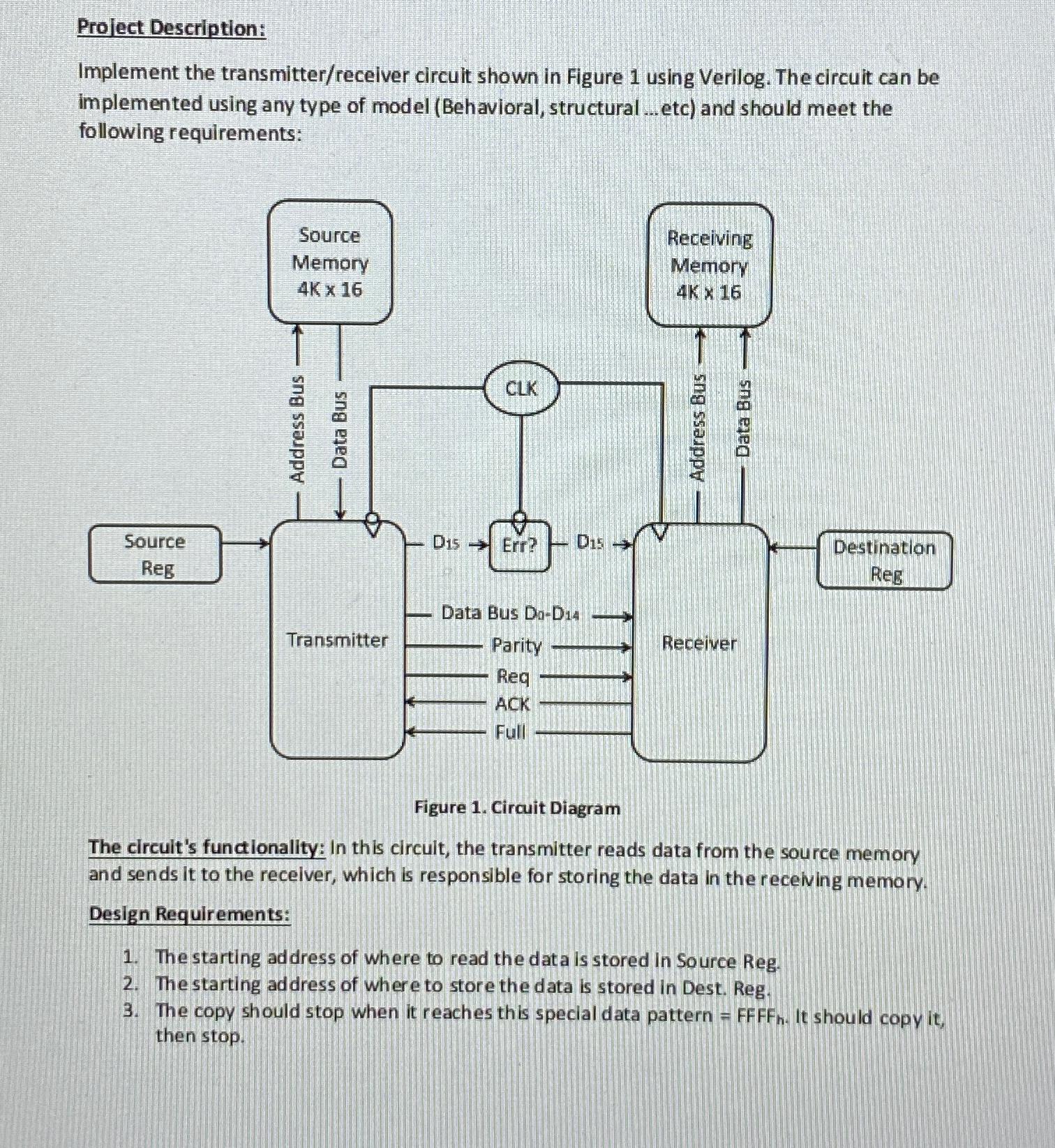 Project Description:

Implement the transmitter/receiver circuit shown in Figure 1 using Verilog. The circuit can be implemented using any type of model (Behavioral, structural ...etc) and should meet the following requirements:

Source Memory 4K x 16

Receiving Memory 4K x 16

Address Bus

Data Bus

CLK

Address Bus

Data Bus

Source Reg

$D_{15}$

Err?

$D_{15}$

Destination Reg

Transmitter

Data Bus $D_0$-$D_{14}$

Parity

Req

ACK

Full

Receiver

Figure 1. Circuit Diagram

The circuit's functionality: In this circuit, the transmitter reads data from the source memory and sends it to the receiver, which is responsible for storing the data in the receiving memory.

Design Requirements:

1. The starting address of where to read the data is stored in Source Reg.
2. The starting address of where to store the data is stored in Dest. Reg.
3. The copy should stop when it reaches this special data pattern = $FFFF_h$. It should copy it, then stop.